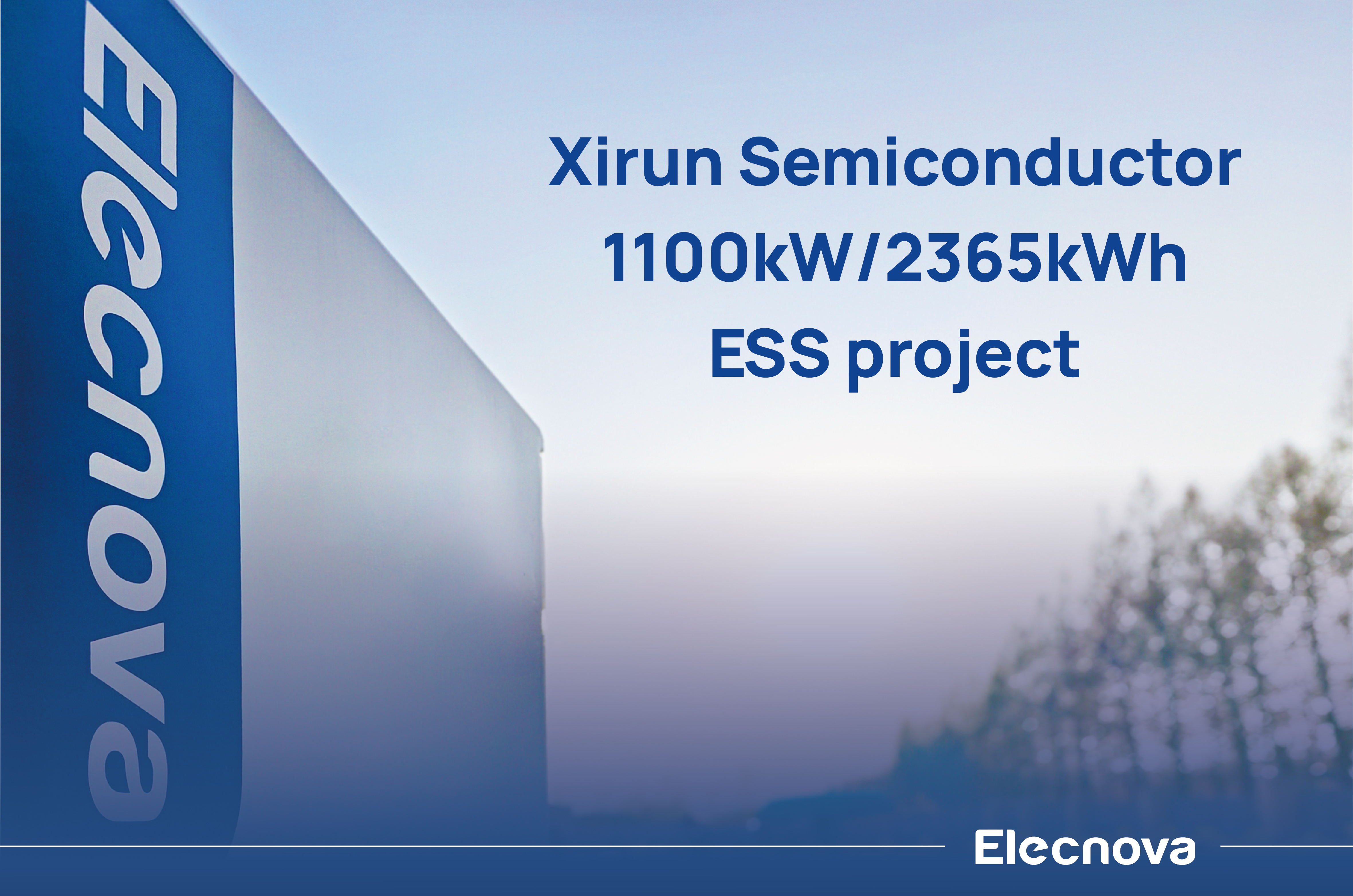 Elecnova

Xirun Semiconductor 1100kW/2365kWh ESS project

Elecnova